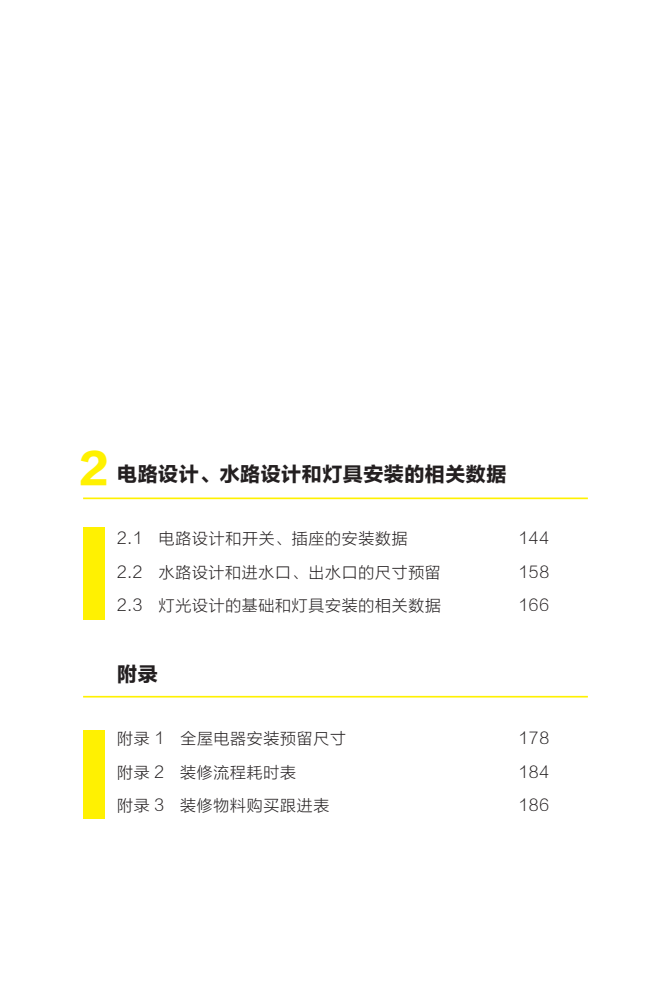 2 电路设计、水路设计和灯具安装的相关数据

2.1 电路设计和开关、插座的安装数据 144

2.2 水路设计和进水口、出水口的尺寸预留 158

2.3 灯光设计的基础和灯具安装的相关数据 166

附录

附录1 全屋电器安装预留尺寸 178

附录2 装修流程耗时表 184

附录3 装修物料购买跟进表 186